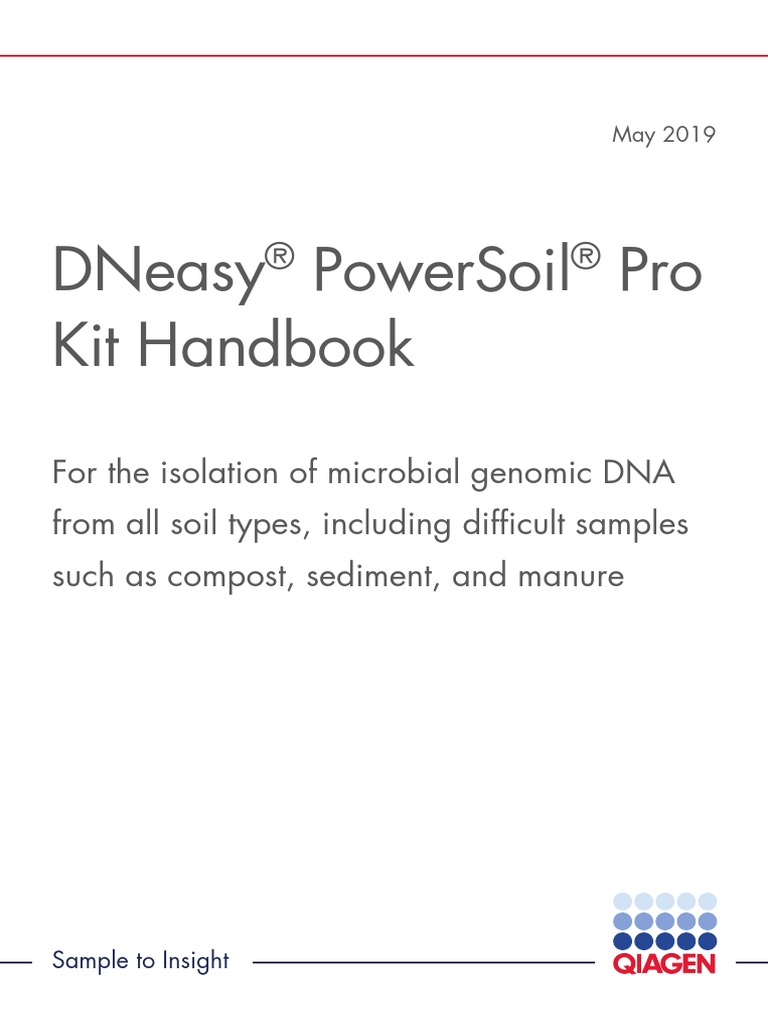 May 2019

DNeasy® PowerSoil® Pro Kit Handbook

For the isolation of microbial genomic DNA from all soil types, including difficult samples such as compost, sediment, and manure

Sample to Insight

QIAGEN